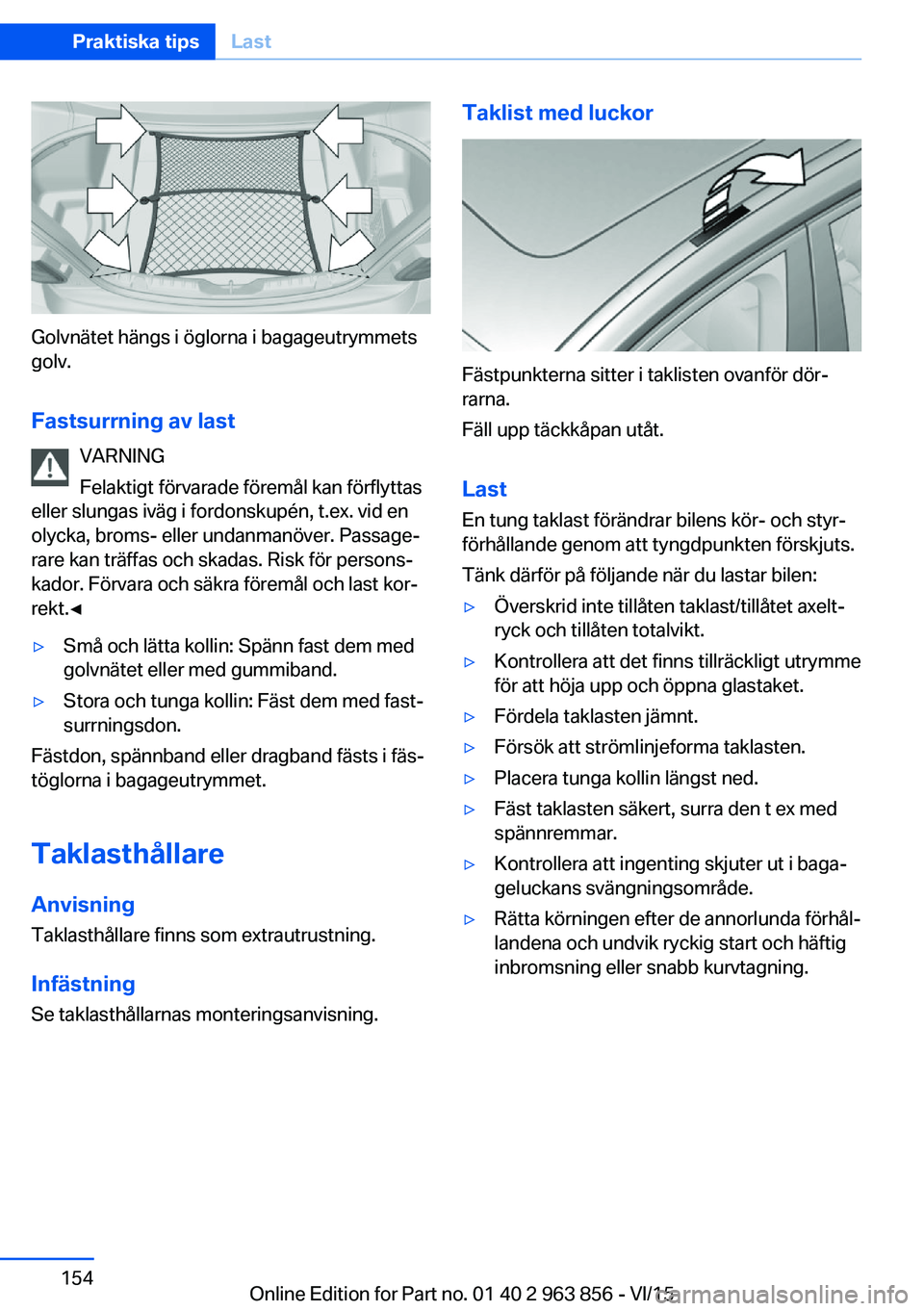 Praktiska tips Last

Golvnätet hängs i öglorna i bagageutrymmets golv.

Fastsurrning av last

VARNING

Felaktigt förvarade föremål kan förflyttas eller slungas iväg i fordonskupén, t.ex. vid en olycka, broms- eller undanmanöver. Passagerare kan träffas och skadas. Risk för personskador. Förvara och säkra föremål och last korrekt.◄

▷ Små och lätta kollin: Spänn fast dem med golvnätet eller med gummiband.

▷ Stora och tunga kollin: Fäst dem med fastsurrningsdon.

Fästdon, spännband eller dragband fästs i fästöglorna i bagageutrymmet.

Taklasthållare

Anvisning

Taklasthållare finns som extrautrustning.

Infästning

Se taklasthållarnas monteringsanvisning.

Taklist med luckor

Fästpunkterna sitter i taklisten ovanför dörrarna.

Fäll upp täckkåpan utåt.

Last

En tung taklast förändrar bilens kör- och styrförhållande genom att tyngdpunkten förskjuts.

Tänk därför på följande när du lastar bilen:

▷ Överskrid inte tillåten taklast/tillåtet axeltryck och tillåten totalvikt.

▷ Kontrollera att det finns tillräckligt utrymme för att höja upp och öppna glastaket.

▷ Fördela taklasten jämnt.

▷ Försök att strömlinjeforma taklasten.

▷ Placera tunga kollin längst ned.

▷ Fäst taklasten säkert, surra den t ex med spännremmar.

▷ Kontrollera att ingenting skjuter ut i bagageluckans svängningsområde.

▷ Rätta körningen efter de annorlunda förhållandena och undvik ryckig start och häftig inbromsning eller snabb kurvtagning.

154

Online Edition for Part no. 01 40 2 963 856 - VI/15

carmanualsonline.info